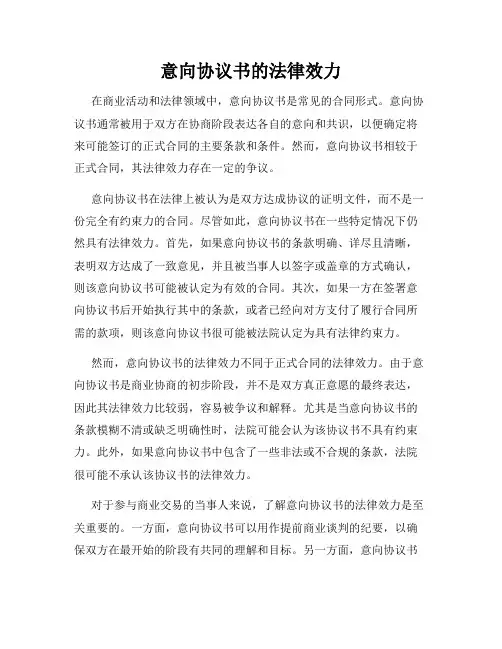 意向协议书的法律效力

在商业活动和法律领域中，意向协议书是常见的合同形式。意向协议书通常被用于双方在协商阶段表达各自的意向和共识，以便确定将来可能签订的正式合同的主要条款和条件。然而，意向协议书相较于正式合同，其法律效力存在一定的争议。

意向协议书在法律上被认为是双方达成协议的证明文件，而不是一份完全有约束力的合同。尽管如此，意向协议书在一些特定情况下仍然具有法律效力。首先，如果意向协议书的条款明确、详尽且清晰，表明双方达成了一致意见，并且被当事人以签字或盖章的方式确认，则该意向协议书可能被认定为有效的合同。其次，如果一方在签署意向协议书后开始执行其中的条款，或者已经向对方支付了履行合同所需的款项，则该意向协议书很可能被法院认定为具有法律约束力。

然而，意向协议书的法律效力不同于正式合同的法律效力。由于意向协议书是商业协商的初步阶段，并不是双方真正意愿的最终表达，因此其法律效力比较弱，容易被争议和解释。尤其是当意向协议书的条款模糊不清或缺乏明确性时，法院可能会认为该协议书不具有约束力。此外，如果意向协议书中包含了一些非法或不合规的条款，法院很可能不承认该协议书的法律效力。

对于参与商业交易的当事人来说，了解意向协议书的法律效力是至关重要的。一方面，意向协议书可以用作提前商业谈判的纪要，以确保双方在最开始的阶段有共同的理解和目标。另一方面，意向协议书